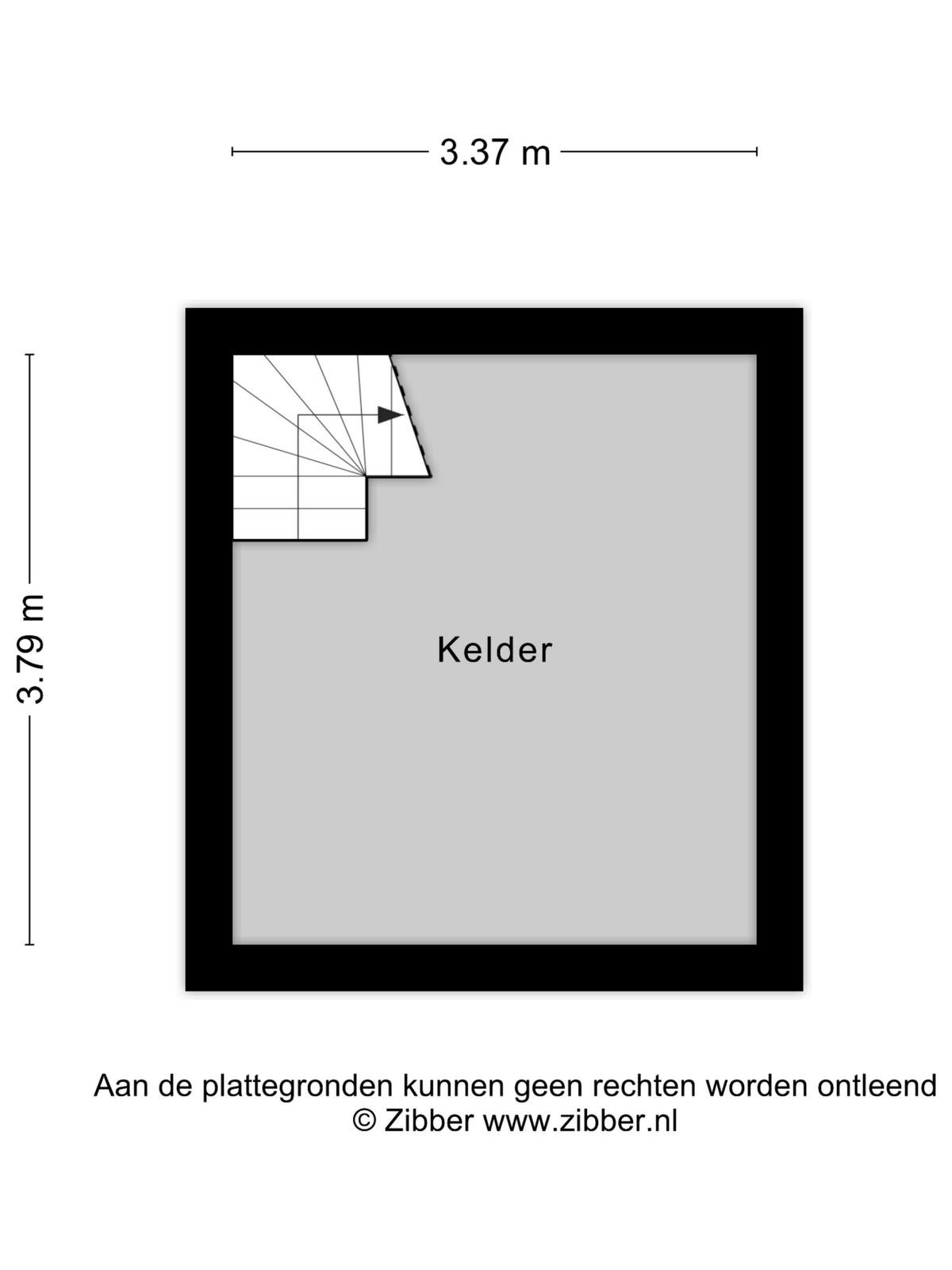 3.37 m

3.79 m

Kelder

Aan de plattegronden kunnen geen rechten worden ontleend
© Zibber www.zibber.nl